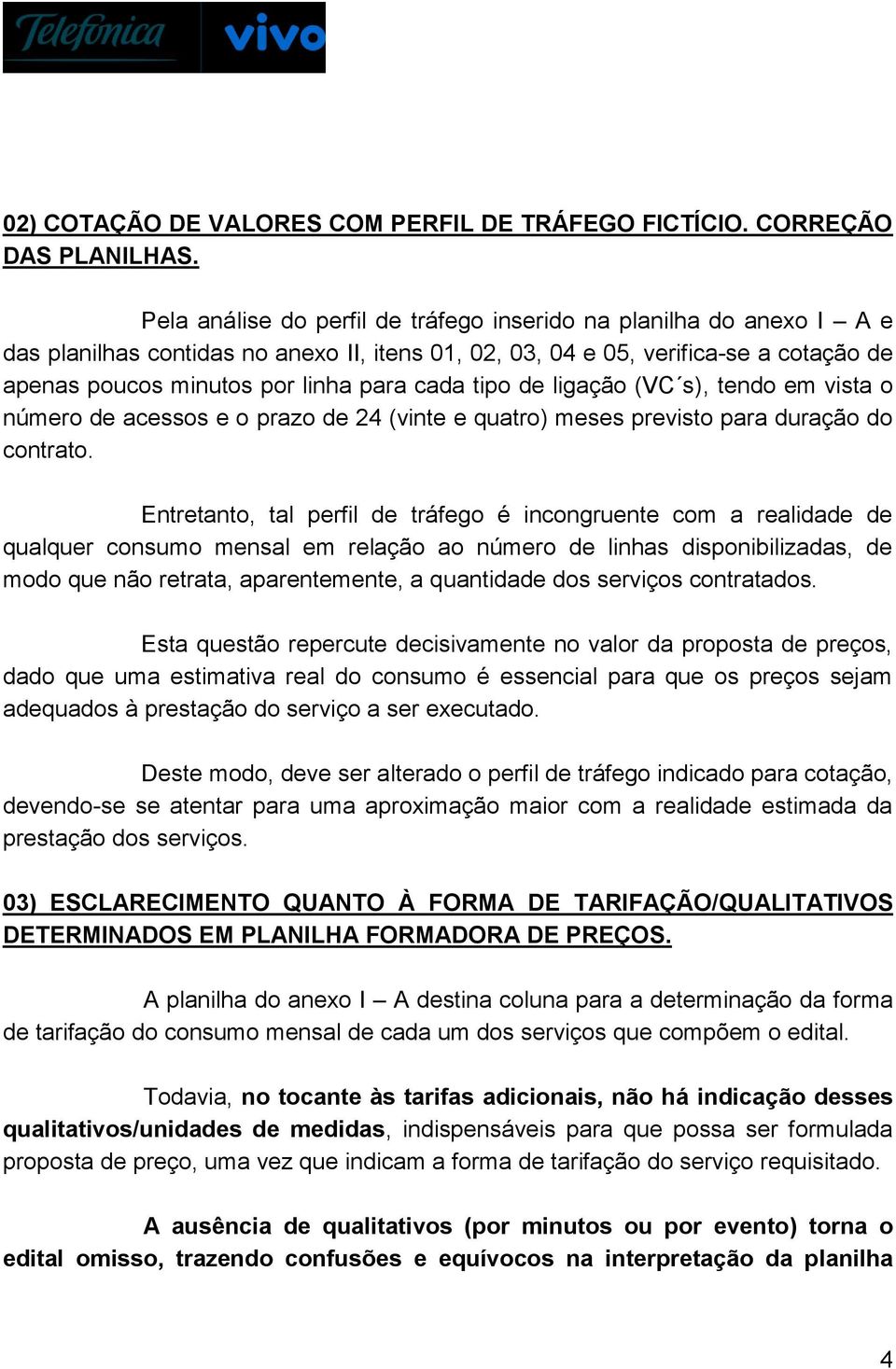 Telefonica vivo

02) COTAÇÃO DE VALORES COM PERFIL DE TRÁFEGO FICTÍCIO. CORREÇÃO DAS PLANILHAS.

Pela análise do perfil de tráfego inserido na planilha do anexo I – A e das planilhas contidas no anexo II, itens 01, 02, 03, 04 e 05, verifica-se a cotação de apenas poucos minutos por linha para cada tipo de ligação (VC´s), tendo em vista o número de acessos e o prazo de 24 (vinte e quatro) meses previsto para duração do contrato.

Entretanto, tal perfil de tráfego é incongruente com a realidade de qualquer consumo mensal em relação ao número de linhas disponibilizadas, de modo que não retrata, aparentemente, a quantidade dos serviços contratados.

Esta questão repercute decisivamente no valor da proposta de preços, dado que uma estimativa real do consumo é essencial para que os preços sejam adequados à prestação do serviço a ser executado.

Deste modo, deve ser alterado o perfil de tráfego indicado para cotação, devendo-se se atentar para uma aproximação maior com a realidade estimada da prestação dos serviços.

03) ESCLARECIMENTO QUANTO À FORMA DE TARIFAÇÃO/QUALITATIVOS DETERMINADOS EM PLANILHA FORMADORA DE PREÇOS.

A planilha do anexo I – A destina coluna para a determinação da forma de tarifação do consumo mensal de cada um dos serviços que compõem o edital.

Todavia, no tocante às tarifas adicionais, não há indicação desses qualitativos/unidades de medidas, indispensáveis para que possa ser formulada proposta de preço, uma vez que indicam a forma de tarifação do serviço requisitado.

A ausência de qualitativos (por minutos ou por evento) torna o edital omisso, trazendo confusões e equívocos na interpretação da planilha

4